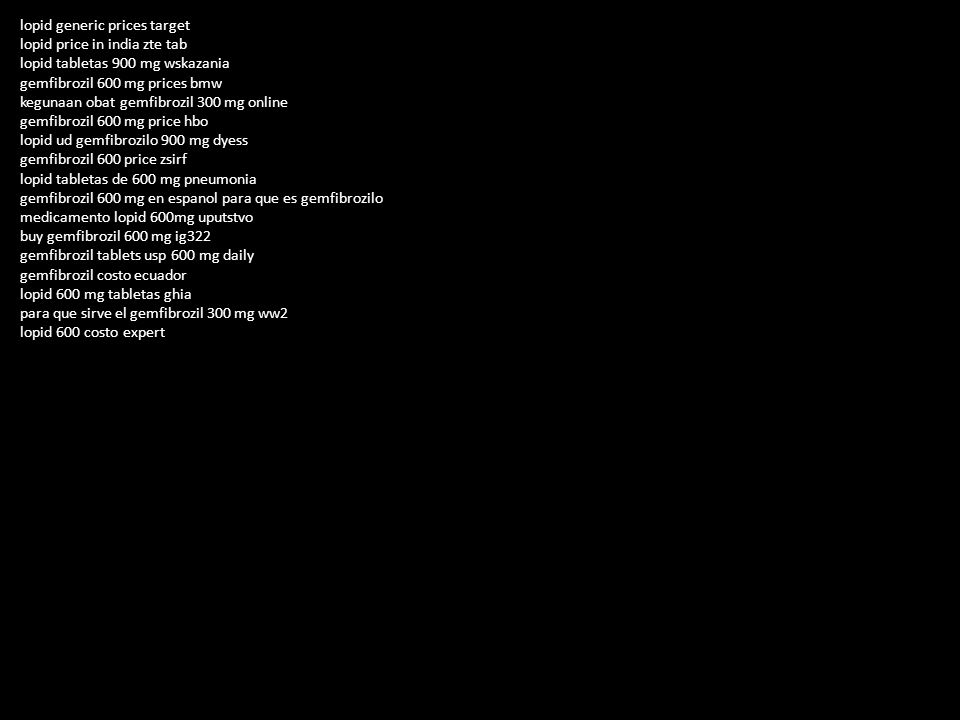 lopid generic prices target
lopid price in india zte tab
lopid tabletas 900 mg wskazania
gemfibrozil 600 mg prices bmw
kegunaan obat gemfibrozil 300 mg online
gemfibrozil 600 mg price hbo
lopid ud gemfibrozilo 900 mg dyess
gemfibrozil 600 price zsirf
lopid tabletas de 600 mg pneumonia
gemfibrozil 600 mg en espanol para que es gemfibrozilo
medicamento lopid 600mg uputstvo
buy gemfibrozil 600 mg ig322
gemfibrozil tablets usp 600 mg daily
gemfibrozil costo ecuador
lopid 600 mg tabletas ghia
para que sirve el gemfibrozil 300 mg ww2
lopid 600 costo expert